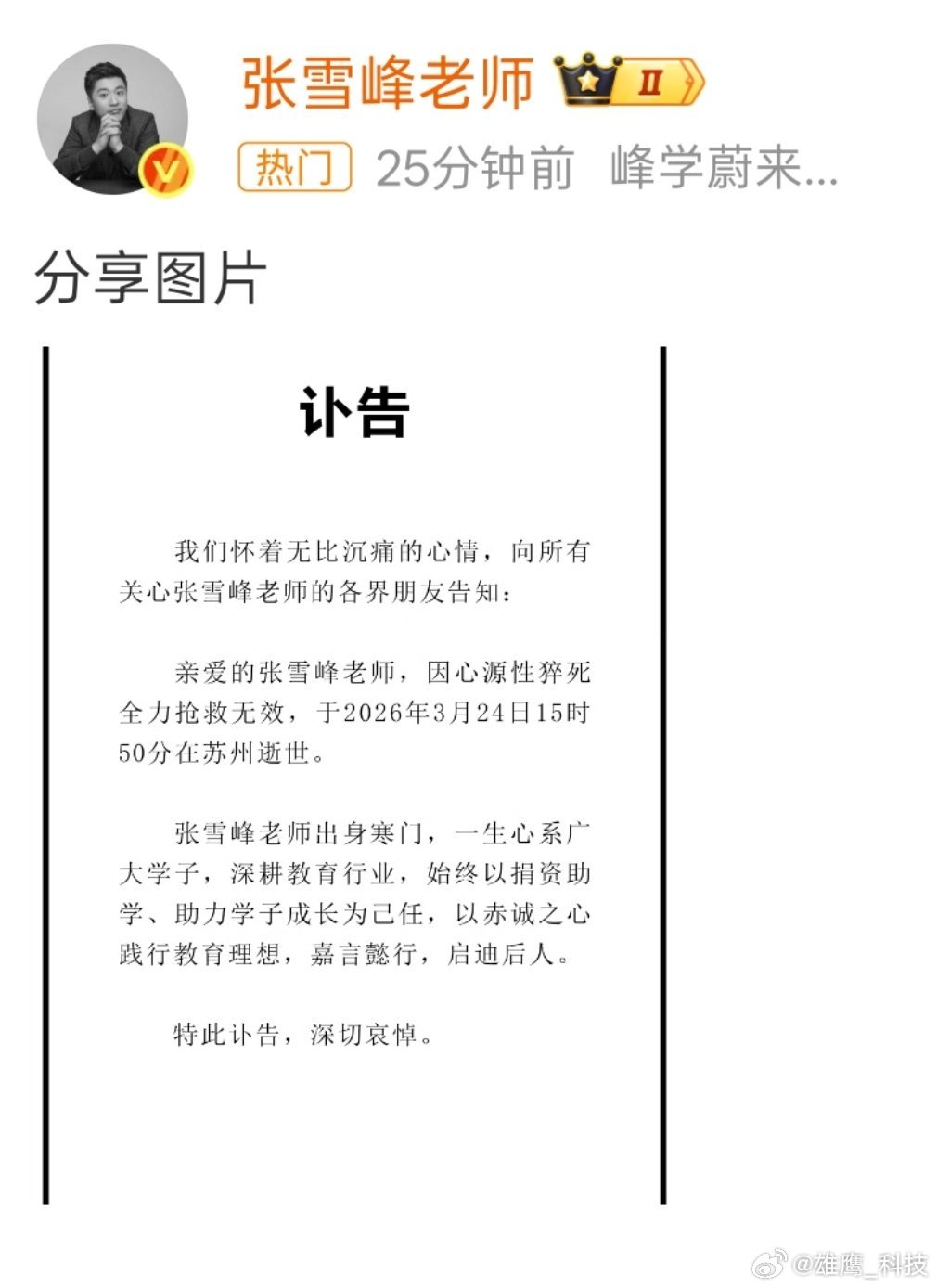 张雪峰老师 II

热门 25分钟前 峰学蔚来...

分享图片

讣告

我们怀着无比沉痛的心情，向所有关心张雪峰老师的各界朋友告知：

亲爱的张雪峰老师，因心源性猝死全力抢救无效，于2026年3月24日15时50分在苏州逝世。

张雪峰老师出身寒门，一生心系广大学子，深耕教育行业，始终以捐资助学、助力学子成长为己任，以赤诚之心践行教育理想，嘉言懿行，启迪后人。

特此讣告，深切哀悼。

@雄鹰_科技